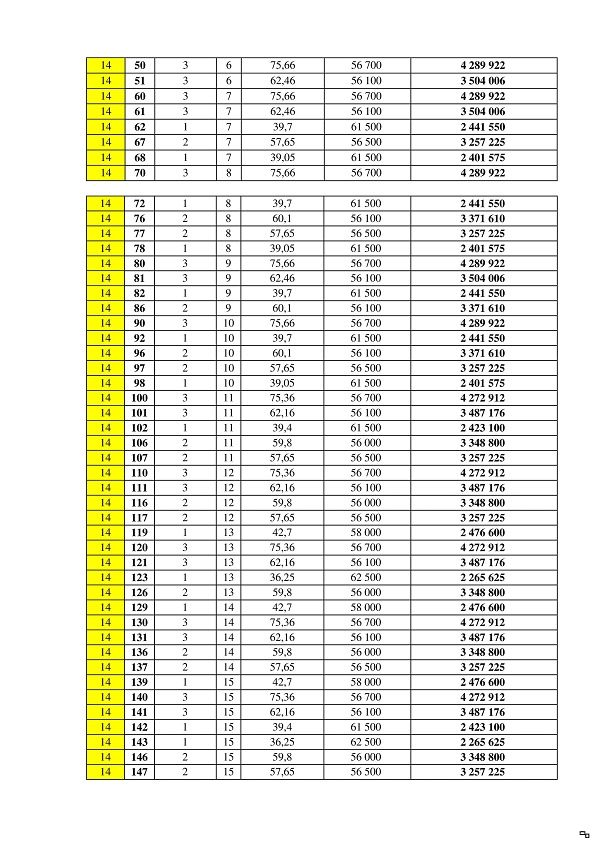 | 14 | 50 | 3 | 6 | 75,66 | 56 700 | 4 289 922 |
|---|---|---|---|---|---|---|
| 14 | 51 | 3 | 6 | 62,46 | 56 100 | 3 504 006 |
| 14 | 60 | 3 | 7 | 75,66 | 56 700 | 4 289 922 |
| 14 | 61 | 3 | 7 | 62,46 | 56 100 | 3 504 006 |
| 14 | 62 | 1 | 7 | 39,7 | 61 500 | 2 441 550 |
| 14 | 67 | 2 | 7 | 57,65 | 56 500 | 3 257 225 |
| 14 | 68 | 1 | 7 | 39,05 | 61 500 | 2 401 575 |
| 14 | 70 | 3 | 8 | 75,66 | 56 700 | 4 289 922 |

| 14 | 72 | 1 | 8 | 39,7 | 61 500 | 2 441 550 |
|---|---|---|---|---|---|---|
| 14 | 76 | 2 | 8 | 60,1 | 56 100 | 3 371 610 |
| 14 | 77 | 2 | 8 | 57,65 | 56 500 | 3 257 225 |
| 14 | 78 | 1 | 8 | 39,05 | 61 500 | 2 401 575 |
| 14 | 80 | 3 | 9 | 75,66 | 56 700 | 4 289 922 |
| 14 | 81 | 3 | 9 | 62,46 | 56 100 | 3 504 006 |
| 14 | 82 | 1 | 9 | 39,7 | 61 500 | 2 441 550 |
| 14 | 86 | 2 | 9 | 60,1 | 56 100 | 3 371 610 |
| 14 | 90 | 3 | 10 | 75,66 | 56 700 | 4 289 922 |
| 14 | 92 | 1 | 10 | 39,7 | 61 500 | 2 441 550 |
| 14 | 96 | 2 | 10 | 60,1 | 56 100 | 3 371 610 |
| 14 | 97 | 2 | 10 | 57,65 | 56 500 | 3 257 225 |
| 14 | 98 | 1 | 10 | 39,05 | 61 500 | 2 401 575 |
| 14 | 100 | 3 | 11 | 75,36 | 56 700 | 4 272 912 |
| 14 | 101 | 3 | 11 | 62,16 | 56 100 | 3 487 176 |
| 14 | 102 | 1 | 11 | 39,4 | 61 500 | 2 423 100 |
| 14 | 106 | 2 | 11 | 59,8 | 56 000 | 3 348 800 |
| 14 | 107 | 2 | 11 | 57,65 | 56 500 | 3 257 225 |
| 14 | 110 | 3 | 12 | 75,36 | 56 700 | 4 272 912 |
| 14 | 111 | 3 | 12 | 62,16 | 56 100 | 3 487 176 |
| 14 | 116 | 2 | 12 | 59,8 | 56 000 | 3 348 800 |
| 14 | 117 | 2 | 12 | 57,65 | 56 500 | 3 257 225 |
| 14 | 119 | 1 | 13 | 42,7 | 58 000 | 2 476 600 |
| 14 | 120 | 3 | 13 | 75,36 | 56 700 | 4 272 912 |
| 14 | 121 | 3 | 13 | 62,16 | 56 100 | 3 487 176 |
| 14 | 123 | 1 | 13 | 36,25 | 62 500 | 2 265 625 |
| 14 | 126 | 2 | 13 | 59,8 | 56 000 | 3 348 800 |
| 14 | 129 | 1 | 14 | 42,7 | 58 000 | 2 476 600 |
| 14 | 130 | 3 | 14 | 75,36 | 56 700 | 4 272 912 |
| 14 | 131 | 3 | 14 | 62,16 | 56 100 | 3 487 176 |
| 14 | 136 | 2 | 14 | 59,8 | 56 000 | 3 348 800 |
| 14 | 137 | 2 | 14 | 57,65 | 56 500 | 3 257 225 |
| 14 | 139 | 1 | 15 | 42,7 | 58 000 | 2 476 600 |
| 14 | 140 | 3 | 15 | 75,36 | 56 700 | 4 272 912 |
| 14 | 141 | 3 | 15 | 62,16 | 56 100 | 3 487 176 |
| 14 | 142 | 1 | 15 | 39,4 | 61 500 | 2 423 100 |
| 14 | 143 | 1 | 15 | 36,25 | 62 500 | 2 265 625 |
| 14 | 146 | 2 | 15 | 59,8 | 56 000 | 3 348 800 |
| 14 | 147 | 2 | 15 | 57,65 | 56 500 | 3 257 225 |